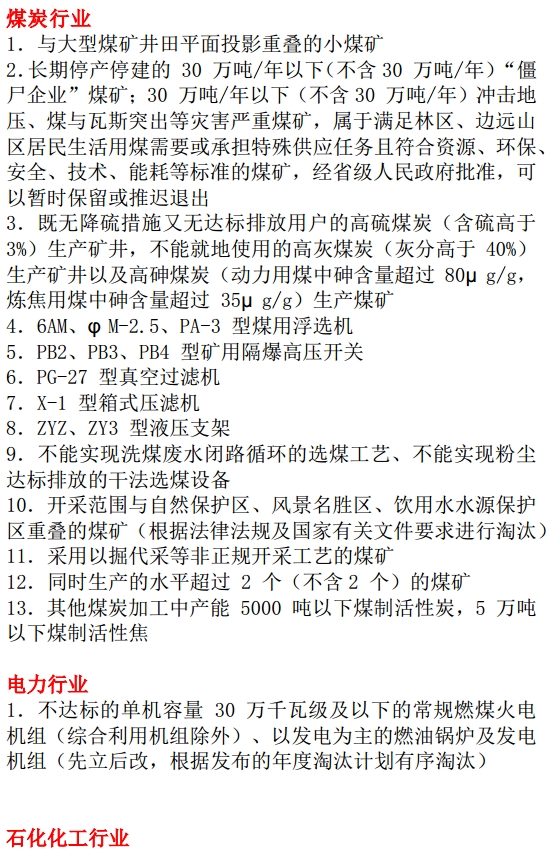 煤炭行业
1. 与大型煤矿井田平面投影重叠的小煤矿
2.长期停产停建的 30 万吨/年以下(不含 30 万吨/年)“僵尸企业”煤矿;30 万吨/年以下(不含 30 万吨/年)冲击地压、煤与瓦斯突出等灾害严重煤矿,属于满足林区、边远山区居民生活用煤需要或承担特殊供应任务且符合资源、环保、安全、技术、能耗等标准的煤矿,经省级人民政府批准,可以暂时保留或推迟退出
3. 既无降硫措施又无达标排放用户的高硫煤炭(含硫高于 3%)生产矿井,不能就地使用的高灰煤炭(灰分高于 40%)生产矿井以及高砷煤炭(动力用煤中砷含量超过 80μ g/g,炼焦用煤中砷含量超过 35μ g/g)生产煤矿
4. 6AM、φ M-2.5、PA-3 型煤用浮选机
5. PB2、PB3、PB4 型矿用隔爆高压开关
6. PG-27 型真空过滤机
7. X-1 型箱式压滤机
8. ZYZ、ZY3 型液压支架
9. 不能实现洗煤废水闭路循环的选煤工艺、不能实现粉尘达标排放的干法选煤设备
10. 开采范围与自然保护区、风景名胜区、饮用水水源保护区重叠的煤矿(根据法律法规及国家有关文件要求进行淘汰)
11. 采用以掘代采等非正规开采工艺的煤矿
12. 同时生产的水平超过 2 个(不含 2 个)的煤矿
13. 其他煤炭加工中产能 5000 吨以下煤制活性炭,5 万吨以下煤制活性焦

电力行业
1. 不达标的单机容量 30 万千瓦级及以下的常规燃煤火电机组(综合利用机组除外)、以发电为主的燃油锅炉及发电机组(先立后改,根据发布的年度淘汰计划有序淘汰)

石化化工行业